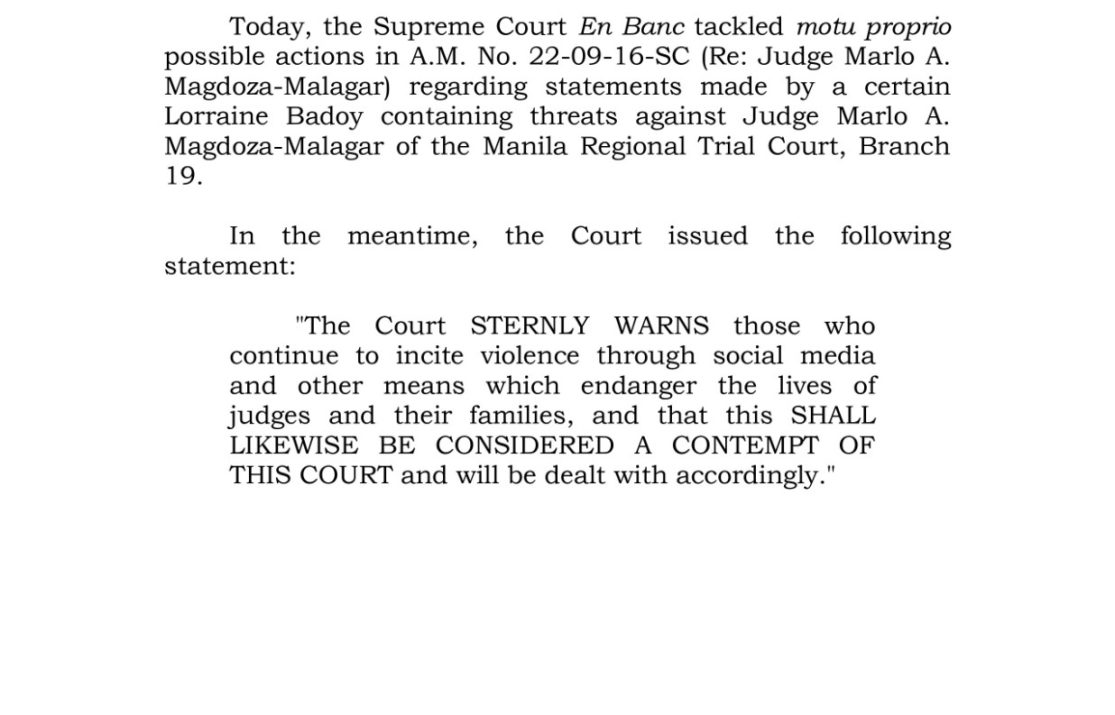 Today, the Supreme Court En Banc tackled motu proprio possible actions in A.M. No. 22-09-16-SC (Re: Judge Marlo A. Magdoza-Malagar) regarding statements made by a certain Lorraine Badoy containing threats against Judge Marlo A. Magdoza-Malagar of the Manila Regional Trial Court, Branch 19.

In the meantime, the Court issued the following statement:

"The Court STERNLY WARNS those who continue to incite violence through social media and other means which endanger the lives of judges and their families, and that this SHALL LIKEWISE BE CONSIDERED A CONTEMPT OF THIS COURT and will be dealt with accordingly."